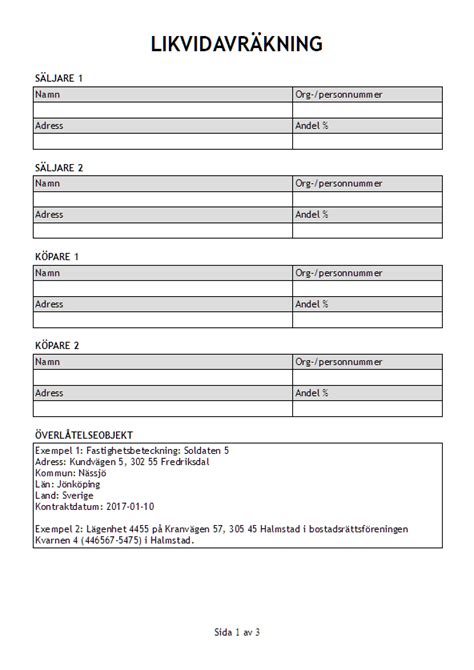 LIKVIDAVRÄKNING

SÄLJARE 1

| Namn | Org-/personnummer |
|---|---|
| | |
| Adress | Andel % |
| | |

SÄLJARE 2

| Namn | Org-/personnummer |
|---|---|
| | |
| Adress | Andel % |
| | |

KÖPARE 1

| Namn | Org-/personnummer |
|---|---|
| | |
| Adress | Andel % |
| | |

KÖPARE 2

| Namn | Org-/personnummer |
|---|---|
| | |
| Adress | Andel % |
| | |

ÖVERLÅTELSEOBJEKT

Exempel 1: Fastighetsbeteckning: Soldaten 5
Adress: Kundvägen 5, 302 55 Fredriksdal
Kommun: Nässjö
Län: Jönköping
Land: Sverige
Kontraktdatum: 2017-01-10

Exempel 2: Lägenhet 4455 på Kranvägen 57, 305 45 Halmstad i bostadsrättsföreningen Kvarnen 4 (446567-5475) i Halmstad.

Sida 1 av 3